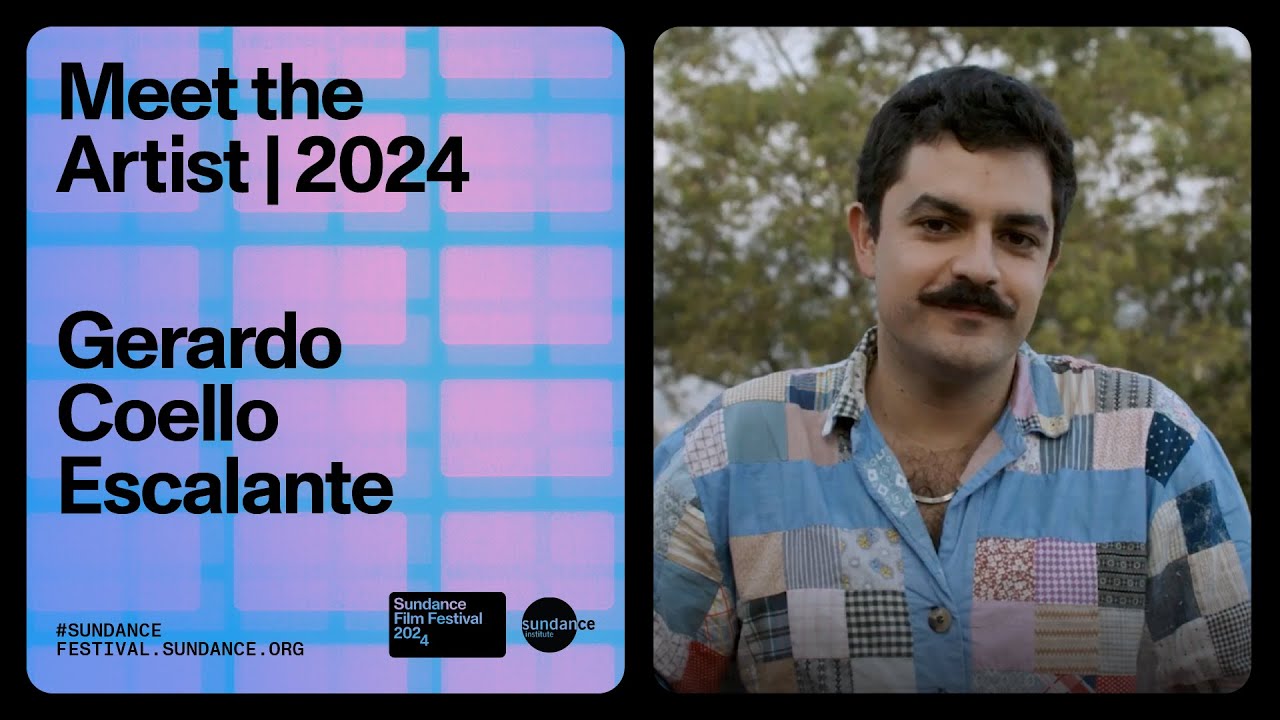 Meet the Artist | 2024

Gerardo Coello Escalante

#SUNDANCE
FESTIVAL.SUNDANCE.ORG

Sundance Film Festival 2024

sundance institute